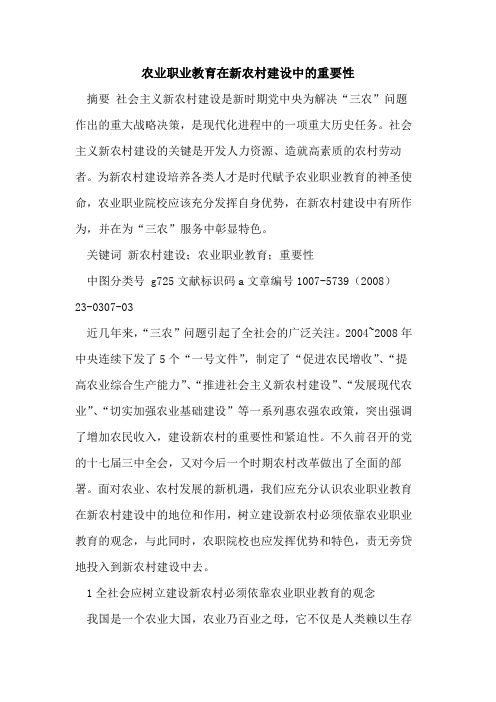 农业职业教育在新农村建设中的重要性

摘要 社会主义新农村建设是新时期党中央为解决“三农”问题作出的重大战略决策，是现代化进程中的一项重大历史任务。社会主义新农村建设的关键是开发人力资源、造就高素质的农村劳动者。为新农村建设培养各类人才是时代赋予农业职业教育的神圣使命，农业职业院校应该充分发挥自身优势，在新农村建设中有所作为，并在为“三农”服务中彰显特色。

关键词 新农村建设；农业职业教育；重要性

中图分类号 g725 文献标识码 a 文章编号 1007-5739（2008）23-0307-03

近几年来，“三农”问题引起了全社会的广泛关注。2004~2008 年中央连续下发了 5 个“一号文件”，制定了“促进农民增收”、“提高农业综合生产能力”、“推进社会主义新农村建设”、“发展现代农业”、“切实加强农业基础建设”等一系列惠农强农政策，突出强调了增加农民收入，建设新农村的重要性和紧迫性。不久前召开的党的十七届三中全会，又对今后一个时期农村改革做出了全面的部署。面对农业、农村发展的新机遇，我们应充分认识农业职业教育在新农村建设中的地位和作用，树立建设新农村必须依靠农业职业教育的观念，与此同时，农职院校也应发挥优势和特色，责无旁贷地投入到新农村建设中去。

1 全社会应树立建设新农村必须依靠农业职业教育的观念

我国是一个农业大国，农业乃百业之母，它不仅是人类赖以生存